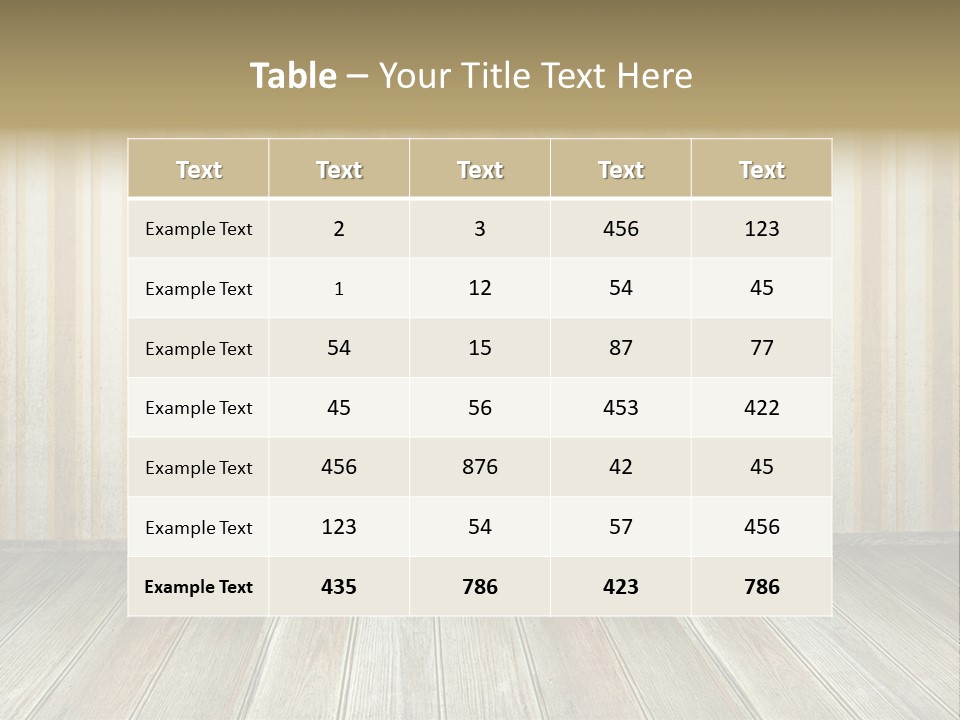 Table – Your Title Text Here

| Text | Text | Text | Text | Text |
|---|---|---|---|---|
| Example Text | 2 | 3 | 456 | 123 |
| Example Text | 1 | 12 | 54 | 45 |
| Example Text | 54 | 15 | 87 | 77 |
| Example Text | 45 | 56 | 453 | 422 |
| Example Text | 456 | 876 | 42 | 45 |
| Example Text | 123 | 54 | 57 | 456 |
| Example Text | 435 | 786 | 423 | 786 |